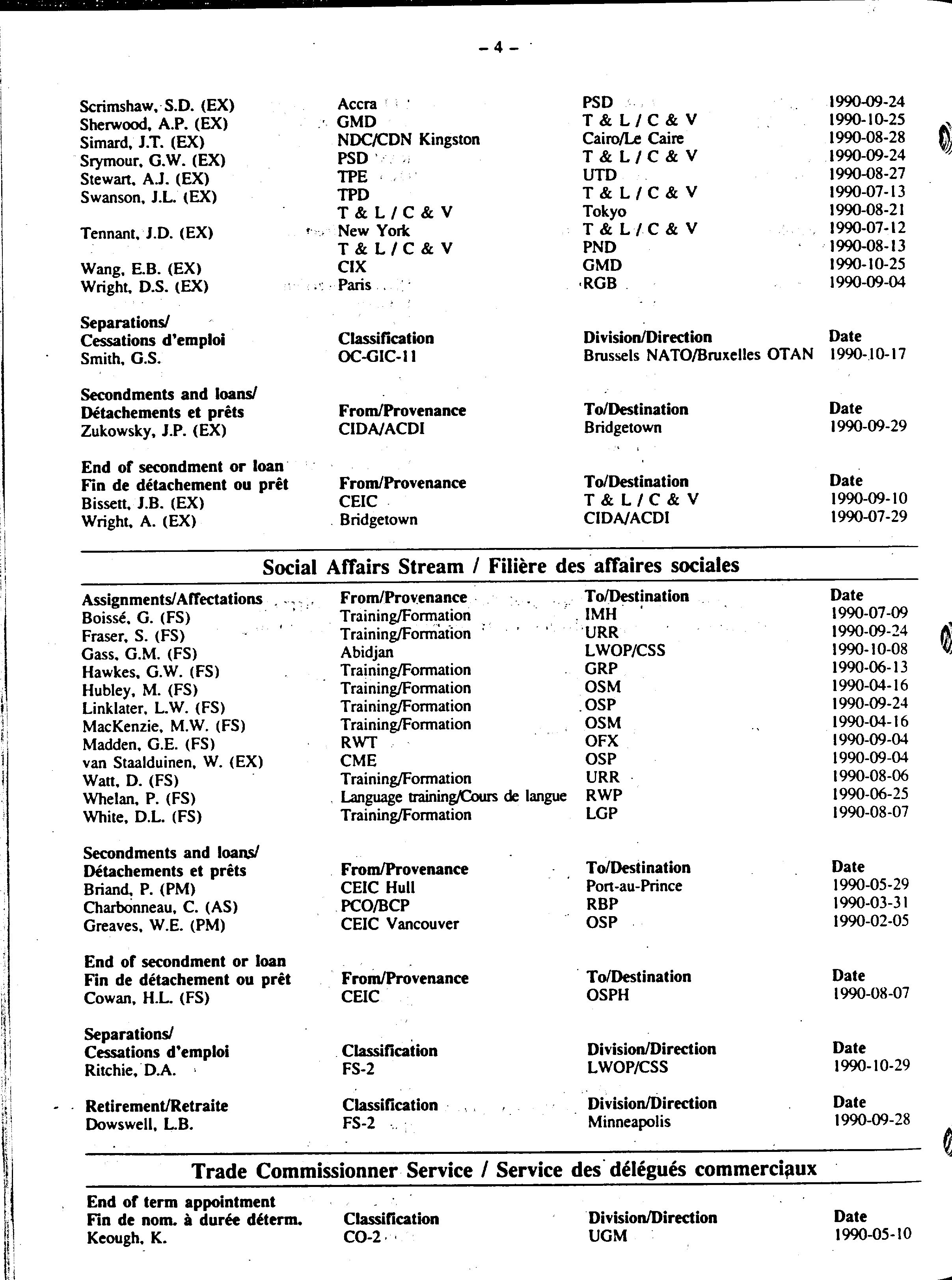 - 4 -

| | | | |
|---|---|---|---|
| Scrimshaw, S.D. (EX) | Accra | PSD | 1990-09-24 |
| Sherwood, A.P. (EX) | GMD | T & L / C & V | 1990-10-25 |
| Simard, J.T. (EX) | NDC/CDN Kingston | Cairo/Le Caire | 1990-08-28 |
| Srymour, G.W. (EX) | PSD | T & L / C & V | 1990-09-24 |
| Stewart, A.J. (EX) | TPE | UTD | 1990-08-27 |
| Swanson, J.L. (EX) | TPD | T & L / C & V | 1990-07-13 |
| | T & L / C & V | Tokyo | 1990-08-21 |
| Tennant, J.D. (EX) | New York | T & L / C & V | 1990-07-12 |
| | T & L / C & V | PND | 1990-08-13 |
| Wang, E.B. (EX) | CIX | GMD | 1990-10-25 |
| Wright, D.S. (EX) | Paris | RGB | 1990-09-04 |

| Separations/ Cessations d'emploi | Classification | Division/Direction | Date |
|---|---|---|---|
| Smith, G.S. | OC-GIC-11 | Brussels NATO/Bruxelles OTAN | 1990-10-17 |

| Secondments and loans/ Détachements et prêts | From/Provenance | To/Destination | Date |
|---|---|---|---|
| Zukowsky, J.P. (EX) | CIDA/ACDI | Bridgetown | 1990-09-29 |

| End of secondment or loan Fin de détachement ou prêt | From/Provenance | To/Destination | Date |
|---|---|---|---|
| Bissett, J.B. (EX) | CEIC | T & L / C & V | 1990-09-10 |
| Wright, A. (EX) | Bridgetown | CIDA/ACDI | 1990-07-29 |

Social Affairs Stream / Filière des affaires sociales

| Assignments/Affectations | From/Provenance | To/Destination | Date |
|---|---|---|---|
| Boissé, G. (FS) | Training/Formation | IMH | 1990-07-09 |
| Fraser, S. (FS) | Training/Formation | URR | 1990-09-24 |
| Gass, G.M. (FS) | Abidjan | LWOP/CSS | 1990-10-08 |
| Hawkes, G.W. (FS) | Training/Formation | GRP | 1990-06-13 |
| Hubley, M. (FS) | Training/Formation | OSM | 1990-04-16 |
| Linklater, L.W. (FS) | Training/Formation | OSP | 1990-09-24 |
| MacKenzie, M.W. (FS) | Training/Formation | OSM | 1990-04-16 |
| Madden, G.E. (FS) | RWT | OFX | 1990-09-04 |
| van Staalduinen, W. (EX) | CME | OSP | 1990-09-04 |
| Watt, D. (FS) | Training/Formation | URR | 1990-08-06 |
| Whelan, P. (FS) | Language training/Cours de langue | RWP | 1990-06-25 |
| White, D.L. (FS) | Training/Formation | LGP | 1990-08-07 |

| Secondments and loans/ Détachements et prêts | From/Provenance | To/Destination | Date |
|---|---|---|---|
| Briand, P. (PM) | CEIC Hull | Port-au-Prince | 1990-05-29 |
| Charbonneau, C. (AS) | PCO/BCP | RBP | 1990-03-31 |
| Greaves, W.E. (PM) | CEIC Vancouver | OSP | 1990-02-05 |

| End of secondment or loan Fin de détachement ou prêt | From/Provenance | To/Destination | Date |
|---|---|---|---|
| Cowan, H.L. (FS) | CEIC | OSPH | 1990-08-07 |

| Separations/ Cessations d'emploi | Classification | Division/Direction | Date |
|---|---|---|---|
| Ritchie, D.A. | FS-2 | LWOP/CSS | 1990-10-29 |

| Retirement/Retraite | Classification | Division/Direction | Date |
|---|---|---|---|
| Dowswell, L.B. | FS-2 | Minneapolis | 1990-09-28 |

Trade Commissionner Service / Service des délégués commerciaux

| End of term appointment Fin de nom. à durée déterm. | Classification | Division/Direction | Date |
|---|---|---|---|
| Keough, K. | CO-2 | UGM | 1990-05-10 |